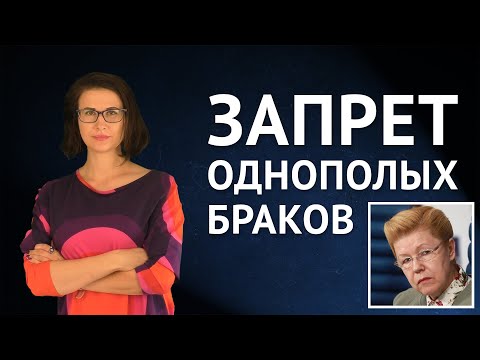 ЗАПРЕТ
ОДНОПОЛЫХ
БРАКОВ